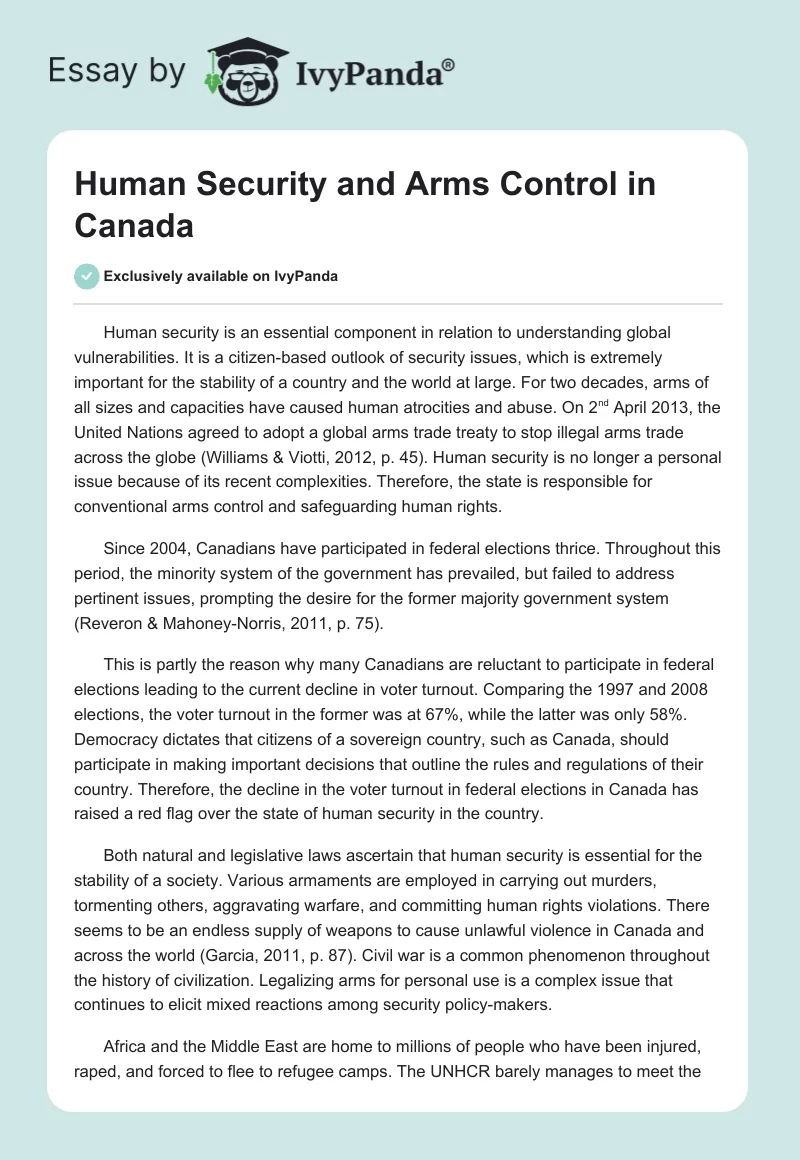 Essay by IvyPanda®

Human Security and Arms Control in Canada

Exclusively available on IvyPanda

Human security is an essential component in relation to understanding global vulnerabilities. It is a citizen-based outlook of security issues, which is extremely important for the stability of a country and the world at large. For two decades, arms of all sizes and capacities have caused human atrocities and abuse. On 2$^{nd}$ April 2013, the United Nations agreed to adopt a global arms trade treaty to stop illegal arms trade across the globe (Williams & Viotti, 2012, p. 45). Human security is no longer a personal issue because of its recent complexities. Therefore, the state is responsible for conventional arms control and safeguarding human rights.

Since 2004, Canadians have participated in federal elections thrice. Throughout this period, the minority system of the government has prevailed, but failed to address pertinent issues, prompting the desire for the former majority government system (Reveron & Mahoney-Norris, 2011, p. 75).

This is partly the reason why many Canadians are reluctant to participate in federal elections leading to the current decline in voter turnout. Comparing the 1997 and 2008 elections, the voter turnout in the former was at 67%, while the latter was only 58%. Democracy dictates that citizens of a sovereign country, such as Canada, should participate in making important decisions that outline the rules and regulations of their country. Therefore, the decline in the voter turnout in federal elections in Canada has raised a red flag over the state of human security in the country.

Both natural and legislative laws ascertain that human security is essential for the stability of a society. Various armaments are employed in carrying out murders, tormenting others, aggravating warfare, and committing human rights violations. There seems to be an endless supply of weapons to cause unlawful violence in Canada and across the world (Garcia, 2011, p. 87). Civil war is a common phenomenon throughout the history of civilization. Legalizing arms for personal use is a complex issue that continues to elicit mixed reactions among security policy-makers.

Africa and the Middle East are home to millions of people who have been injured, raped, and forced to flee to refugee camps. The UNHCR barely manages to meet the